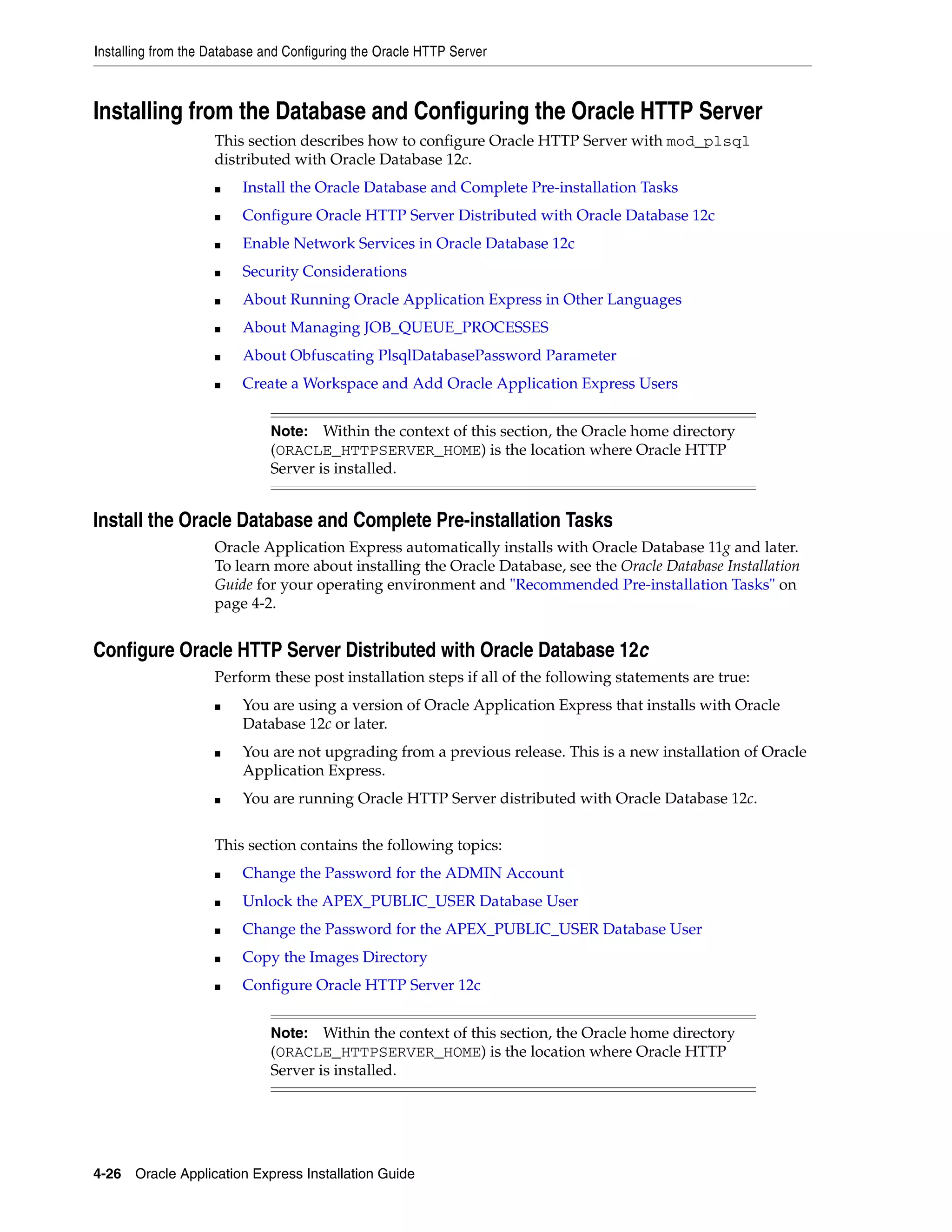 Installing from the Database and Configuring the Oracle HTTP Server

Installing from the Database and Configuring the Oracle HTTP Server

This section describes how to configure Oracle HTTP Server with mod_plsql distributed with Oracle Database 12c.

- Install the Oracle Database and Complete Pre-installation Tasks
- Configure Oracle HTTP Server Distributed with Oracle Database 12c
- Enable Network Services in Oracle Database 12c
- Security Considerations
- About Running Oracle Application Express in Other Languages
- About Managing JOB_QUEUE_PROCESSES
- About Obfuscating PlsqlDatabasePassword Parameter
- Create a Workspace and Add Oracle Application Express Users

Note: Within the context of this section, the Oracle home directory (ORACLE_HTTPSERVER_HOME) is the location where Oracle HTTP Server is installed.

Install the Oracle Database and Complete Pre-installation Tasks

Oracle Application Express automatically installs with Oracle Database 11g and later. To learn more about installing the Oracle Database, see the Oracle Database Installation Guide for your operating environment and "Recommended Pre-installation Tasks" on page 4-2.

Configure Oracle HTTP Server Distributed with Oracle Database 12c

Perform these post installation steps if all of the following statements are true:

- You are using a version of Oracle Application Express that installs with Oracle Database 12c or later.
- You are not upgrading from a previous release. This is a new installation of Oracle Application Express.
- You are running Oracle HTTP Server distributed with Oracle Database 12c.

This section contains the following topics:

- Change the Password for the ADMIN Account
- Unlock the APEX_PUBLIC_USER Database User
- Change the Password for the APEX_PUBLIC_USER Database User
- Copy the Images Directory
- Configure Oracle HTTP Server 12c

Note: Within the context of this section, the Oracle home directory (ORACLE_HTTPSERVER_HOME) is the location where Oracle HTTP Server is installed.

4-26 Oracle Application Express Installation Guide